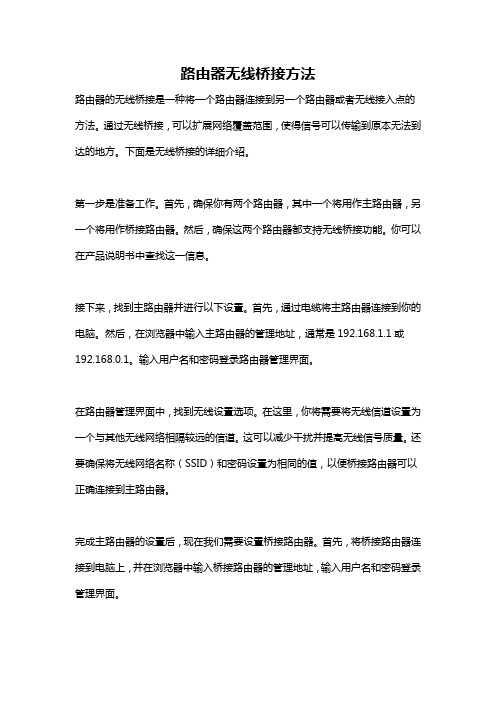 路由器无线桥接方法

路由器的无线桥接是一种将一个路由器连接到另一个路由器或者无线接入点的方法。通过无线桥接，可以扩展网络覆盖范围，使得信号可以传输到原本无法到达的地方。下面是无线桥接的详细介绍。

第一步是准备工作。首先，确保你有两个路由器，其中一个将用作主路由器，另一个将用作桥接路由器。然后，确保这两个路由器都支持无线桥接功能。你可以在产品说明书中查找这一信息。

接下来，找到主路由器并进行以下设置。首先，通过电缆将主路由器连接到你的电脑。然后，在浏览器中输入主路由器的管理地址，通常是 192.168.1.1 或 192.168.0.1。输入用户名和密码登录路由器管理界面。

在路由器管理界面中，找到无线设置选项。在这里，你将需要将无线信道设置为一个与其他无线网络相隔较远的信道。这可以减少干扰并提高无线信号质量。还要确保将无线网络名称（SSID）和密码设置为相同的值，以便桥接路由器可以正确连接到主路由器。

完成主路由器的设置后，现在我们需要设置桥接路由器。首先，将桥接路由器连接到电脑上，并在浏览器中输入桥接路由器的管理地址，输入用户名和密码登录管理界面。